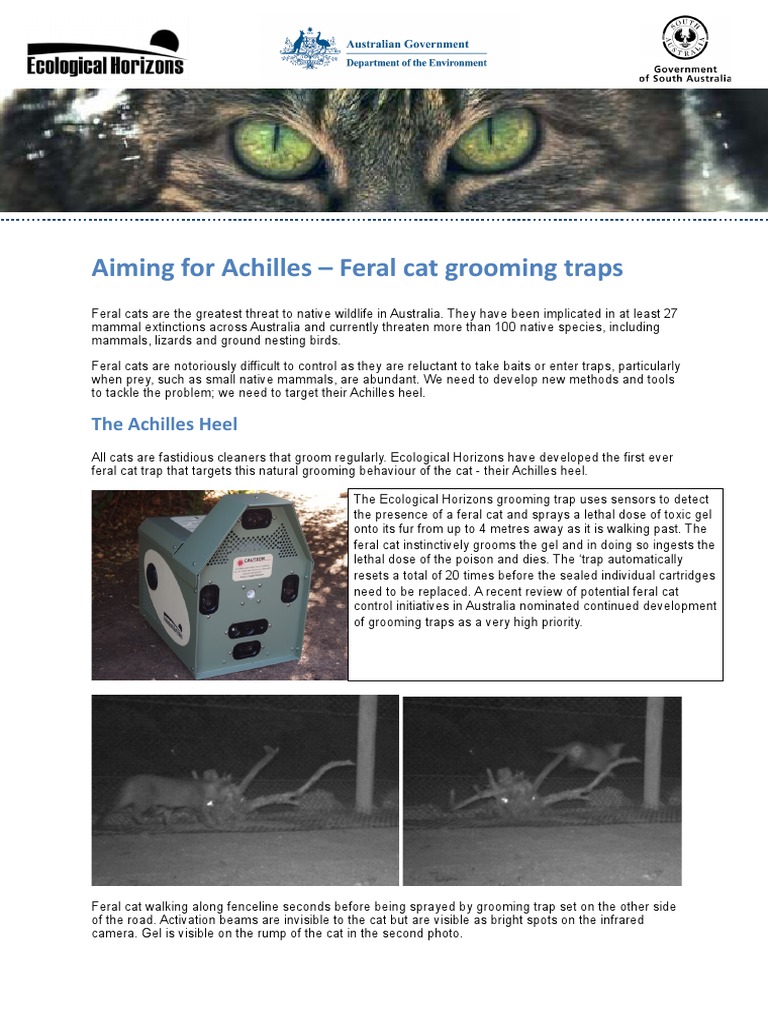 Ecological Horizons

Australian Government
Department of the Environment

SOUTH AUSTRALIA
Government of South Australia

Aiming for Achilles – Feral cat grooming traps

Feral cats are the greatest threat to native wildlife in Australia. They have been implicated in at least 27 mammal extinctions across Australia and currently threaten more than 100 native species, including mammals, lizards and ground nesting birds.

Feral cats are notoriously difficult to control as they are reluctant to take baits or enter traps, particularly when prey, such as small native mammals, are abundant. We need to develop new methods and tools to tackle the problem; we need to target their Achilles heel.

The Achilles Heel

All cats are fastidious cleaners that groom regularly. Ecological Horizons have developed the first ever feral cat trap that targets this natural grooming behaviour of the cat - their Achilles heel.

CAUTION

The Ecological Horizons grooming trap uses sensors to detect the presence of a feral cat and sprays a lethal dose of toxic gel onto its fur from up to 4 metres away as it is walking past. The feral cat instinctively grooms the gel and in doing so ingests the lethal dose of the poison and dies. The 'trap automatically resets a total of 20 times before the sealed individual cartridges need to be replaced. A recent review of potential feral cat control initiatives in Australia nominated continued development of grooming traps as a very high priority.

Feral cat walking along fenceline seconds before being sprayed by grooming trap set on the other side of the road. Activation beams are invisible to the cat but are visible as bright spots on the infrared camera. Gel is visible on the rump of the cat in the second photo.